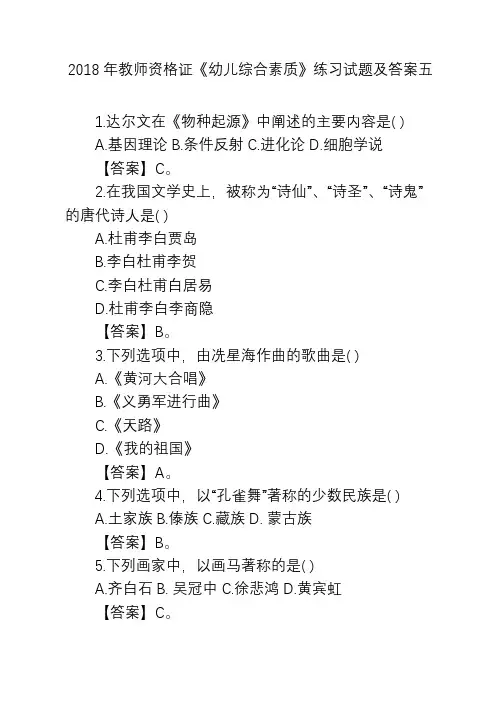 2018 年教师资格证《幼儿综合素质》练习试题及答案五

1.达尔文在《物种起源》中阐述的主要内容是( )

A.基因理论 B.条件反射 C.进化论 D.细胞学说

【答案】C。

2.在我国文学史上，被称为“诗仙”、“诗圣”、“诗鬼”的唐代诗人是( )

A.杜甫李白贾岛

B.李白杜甫李贺

C.李白杜甫白居易

D.杜甫李白李商隐

【答案】B。

3.下列选项中，由冼星海作曲的歌曲是( )

A.《黄河大合唱》

B.《义勇军进行曲》

C.《天路》

D.《我的祖国》

【答案】A。

4.下列选项中，以“孔雀舞”著称的少数民族是( )

A.土家族 B.傣族 C.藏族 D. 蒙古族

【答案】B。

5.下列画家中，以画马著称的是( )

A.齐白石 B. 吴冠中 C.徐悲鸿 D.黄宾虹

【答案】C。